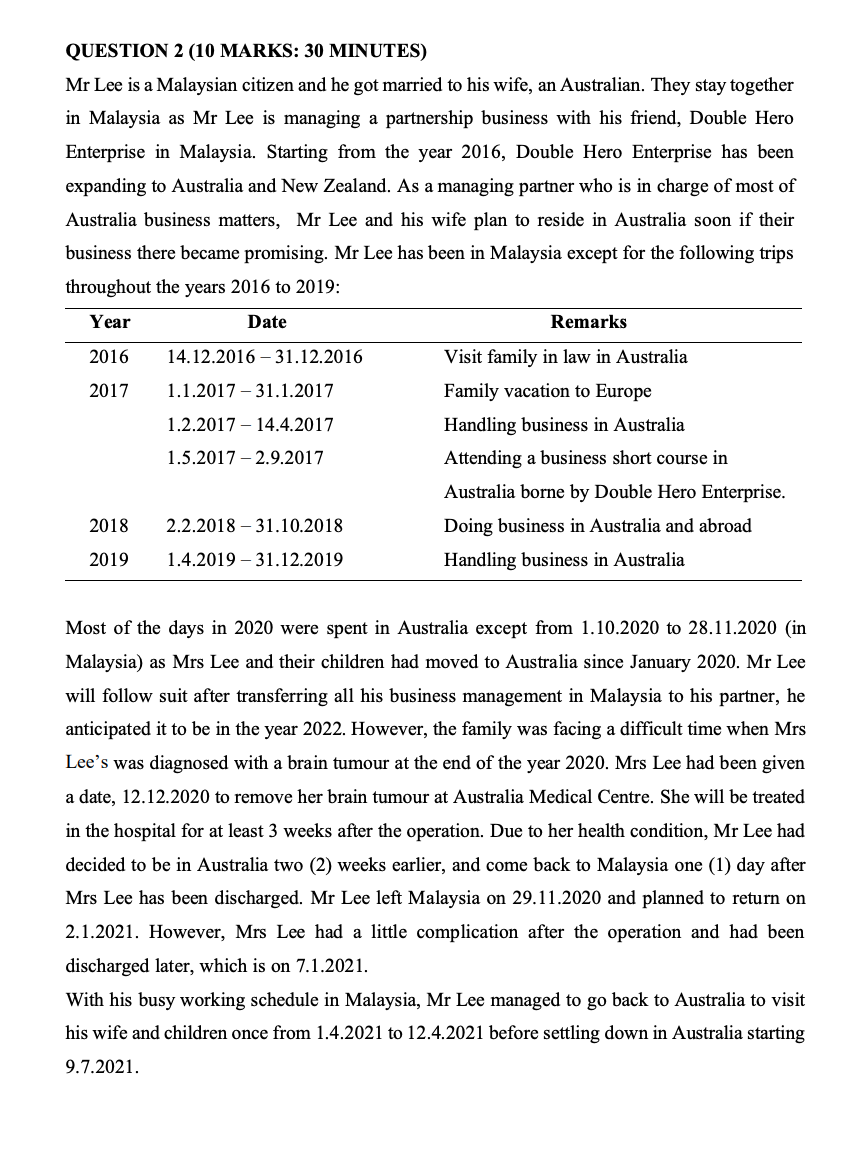 QUESTION 2 (10 MARKS: 30 MINUTES)

Mr Lee is a Malaysian citizen and he got married to his wife, an Australian. They stay together in Malaysia as Mr Lee is managing a partnership business with his friend, Double Hero Enterprise in Malaysia. Starting from the year 2016, Double Hero Enterprise has been expanding to Australia and New Zealand. As a managing partner who is in charge of most of Australia business matters, Mr Lee and his wife plan to reside in Australia soon if their business there became promising. Mr Lee has been in Malaysia except for the following trips throughout the years 2016 to 2019:

| Year | Date | Remarks |
|---|---|---|
| 2016 | 14.12.2016 – 31.12.2016 | Visit family in law in Australia |
| 2017 | 1.1.2017 – 31.1.2017 | Family vacation to Europe |
| | 1.2.2017 – 14.4.2017 | Handling business in Australia |
| | 1.5.2017 – 2.9.2017 | Attending a business short course in Australia borne by Double Hero Enterprise. |
| 2018 | 2.2.2018 – 31.10.2018 | Doing business in Australia and abroad |
| 2019 | 1.4.2019 – 31.12.2019 | Handling business in Australia |

Most of the days in 2020 were spent in Australia except from 1.10.2020 to 28.11.2020 (in Malaysia) as Mrs Lee and their children had moved to Australia since January 2020. Mr Lee will follow suit after transferring all his business management in Malaysia to his partner, he anticipated it to be in the year 2022. However, the family was facing a difficult time when Mrs Lee's was diagnosed with a brain tumour at the end of the year 2020. Mrs Lee had been given a date, 12.12.2020 to remove her brain tumour at Australia Medical Centre. She will be treated in the hospital for at least 3 weeks after the operation. Due to her health condition, Mr Lee had decided to be in Australia two (2) weeks earlier, and come back to Malaysia one (1) day after Mrs Lee has been discharged. Mr Lee left Malaysia on 29.11.2020 and planned to return on 2.1.2021. However, Mrs Lee had a little complication after the operation and had been discharged later, which is on 7.1.2021.

With his busy working schedule in Malaysia, Mr Lee managed to go back to Australia to visit his wife and children once from 1.4.2021 to 12.4.2021 before settling down in Australia starting 9.7.2021.